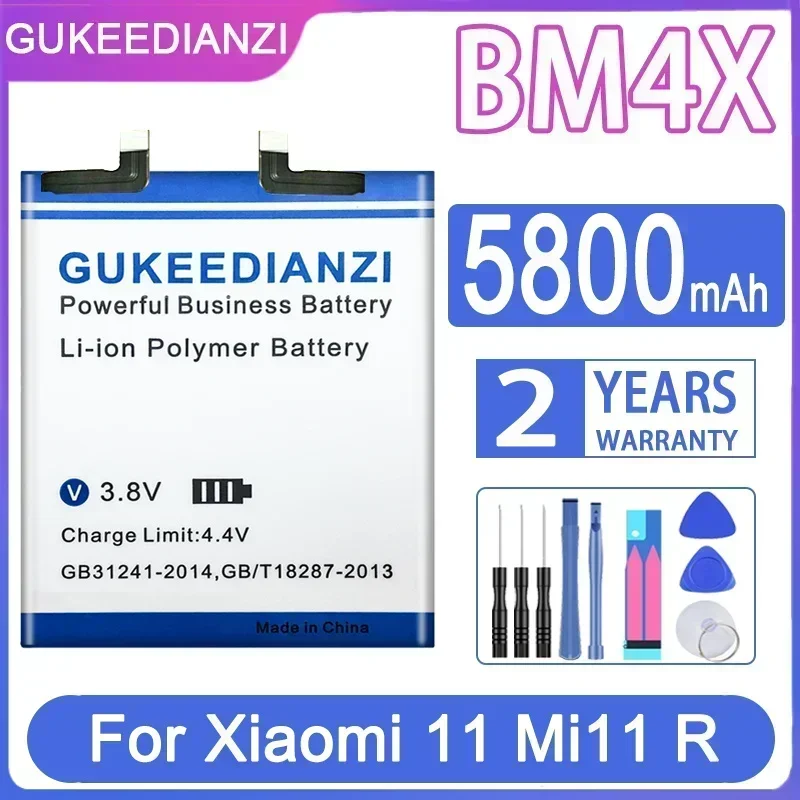 GUKEEDIANZI

BM4X

GUKEEDIANZI
Powerful Business Battery
Li-ion Polymer Battery

V 3.8V
Charge Limit:4.4V
GB31241-2014,GB/T18287-2013
Made in China

5800mAh

2 YEARS WARRANTY

For Xiaomi 11 Mi11 R